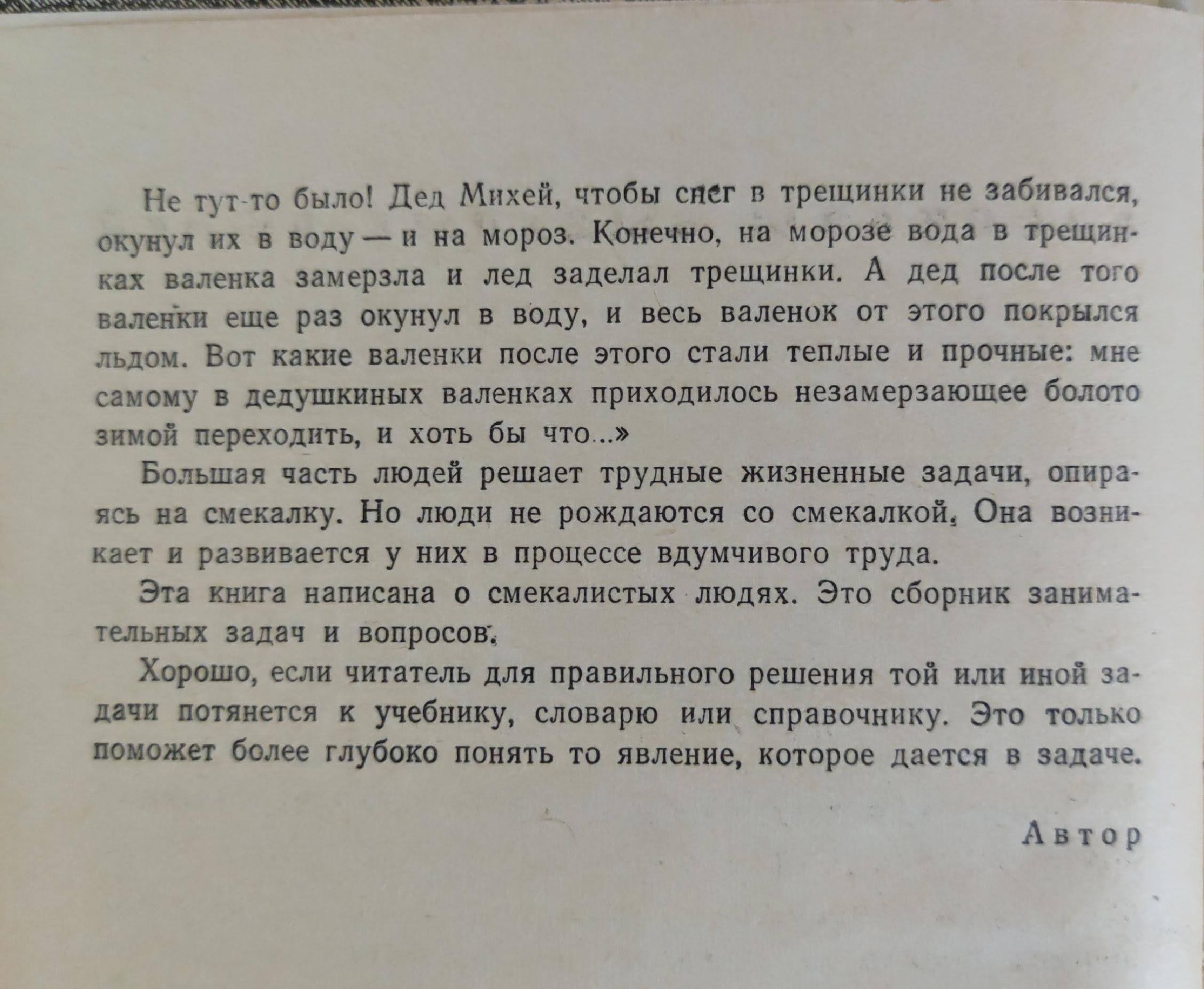 Не тут-то было! Дед Михей, чтобы снег в трещинки не забивался, окунул их в воду — и на мороз. Конечно, на морозе вода в трещинках валенка замерзла и лед заделал трещинки. А дед после того валенки еще раз окунул в воду, и весь валенок от этого покрылся льдом. Вот какие валенки после этого стали теплые и прочные: мне самому в дедушкиных валенках приходилось незамерзающее болото зимой переходить, и хоть бы что...»

Большая часть людей решает трудные жизненные задачи, опираясь на смекалку. Но люди не рождаются со смекалкой. Она возникает и развивается у них в процессе вдумчивого труда.

Эта книга написана о смекалистых людях. Это сборник занимательных задач и вопросов.

Хорошо, если читатель для правильного решения той или иной задачи потянется к учебнику, словарю или справочнику. Это только поможет более глубоко понять то явление, которое дается в задаче.

Автор